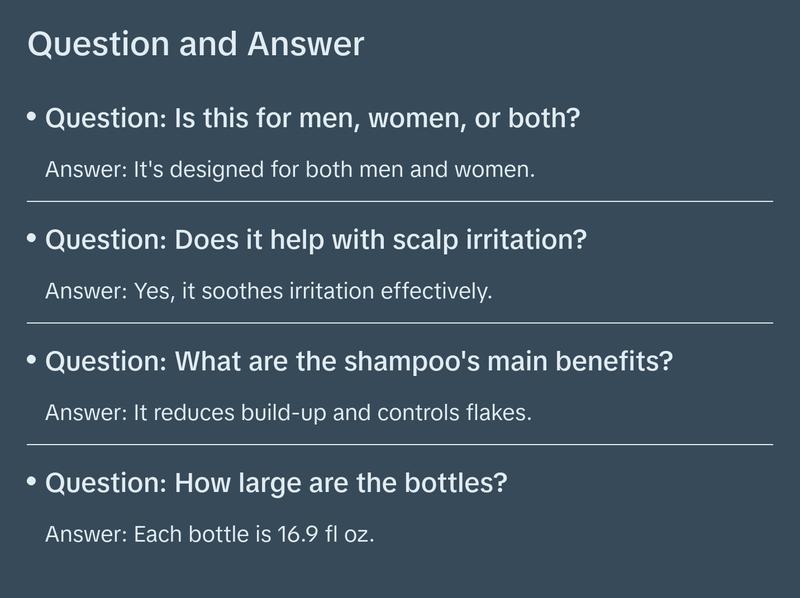 Question and Answer

• Question: Is this for men, women, or both?

Answer: It's designed for both men and women.

• Question: Does it help with scalp irritation?

Answer: Yes, it soothes irritation effectively.

• Question: What are the shampoo's main benefits?

Answer: It reduces build-up and controls flakes.

• Question: How large are the bottles?

Answer: Each bottle is 16.9 fl oz.